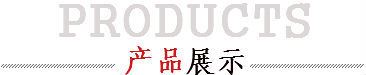 PRODUCTS
产品展示